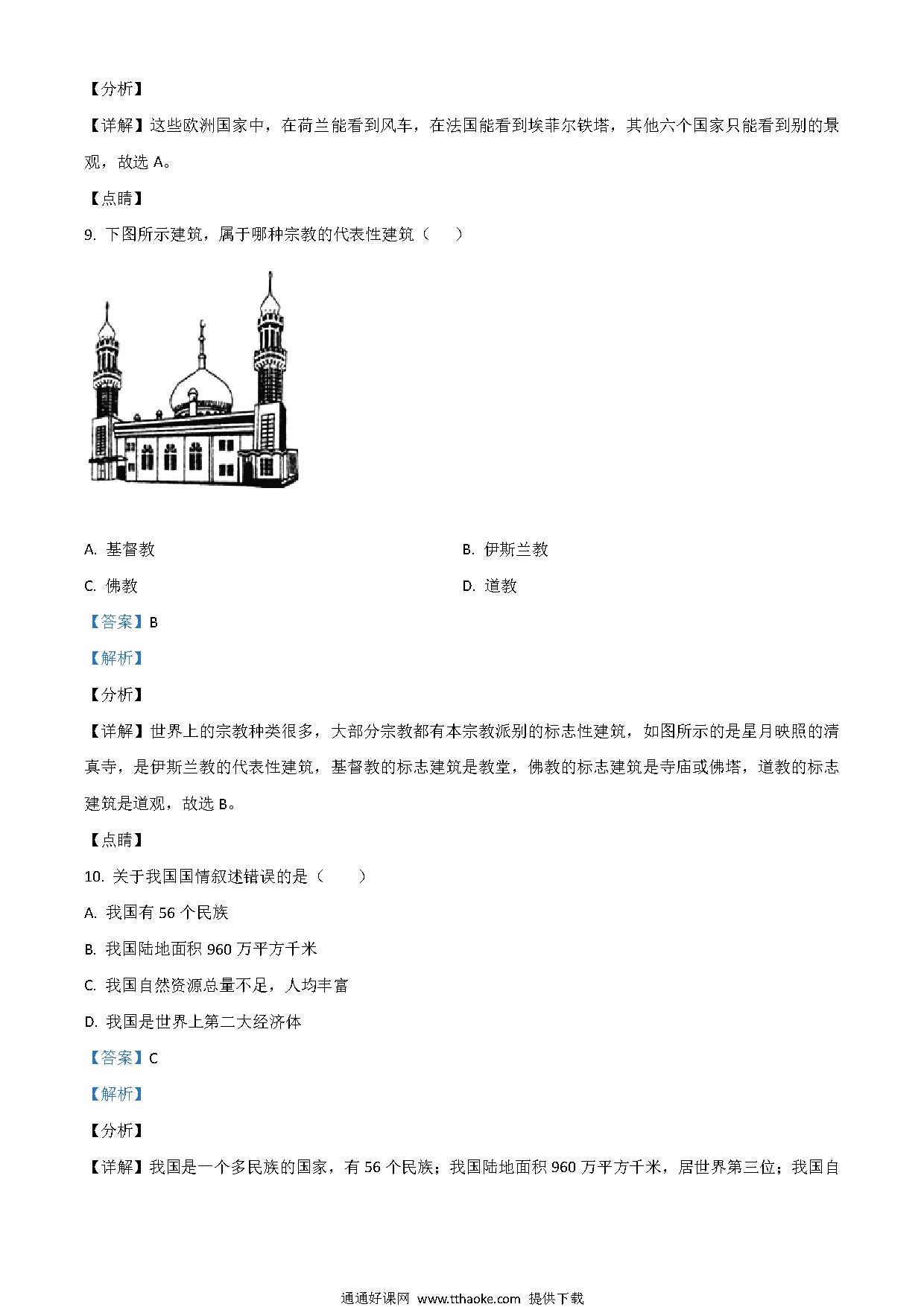 【分析】

【详解】这些欧洲国家中，在荷兰能看到风车，在法国能看到埃菲尔铁塔，其他六个国家只能看到别的景观，故选 A。

【点睛】

9. 下图所示建筑，属于哪种宗教的代表性建筑（　　）

A. 基督教　　B. 伊斯兰教

C. 佛教　　D. 道教

【答案】B

【解析】

【分析】

【详解】世界上的宗教种类很多，大部分宗教都有本宗教派别的标志性建筑，如图所示的是星月映照的清真寺，是伊斯兰教的代表性建筑，基督教的标志建筑是教堂，佛教的标志建筑是寺庙或佛塔，道教的标志建筑是道观，故选 B。

【点睛】

10. 关于我国国情叙述错误的是（　　）

A. 我国有 56 个民族

B. 我国陆地面积 960 万平方千米

C. 我国自然资源总量不足，人均丰富

D. 我国是世界上第二大经济体

【答案】C

【解析】

【分析】

【详解】我国是一个多民族的国家，有 56 个民族；我国陆地面积 960 万平方千米，居世界第三位；我国自

通通好课网 www.tthaoke.com 提供下载